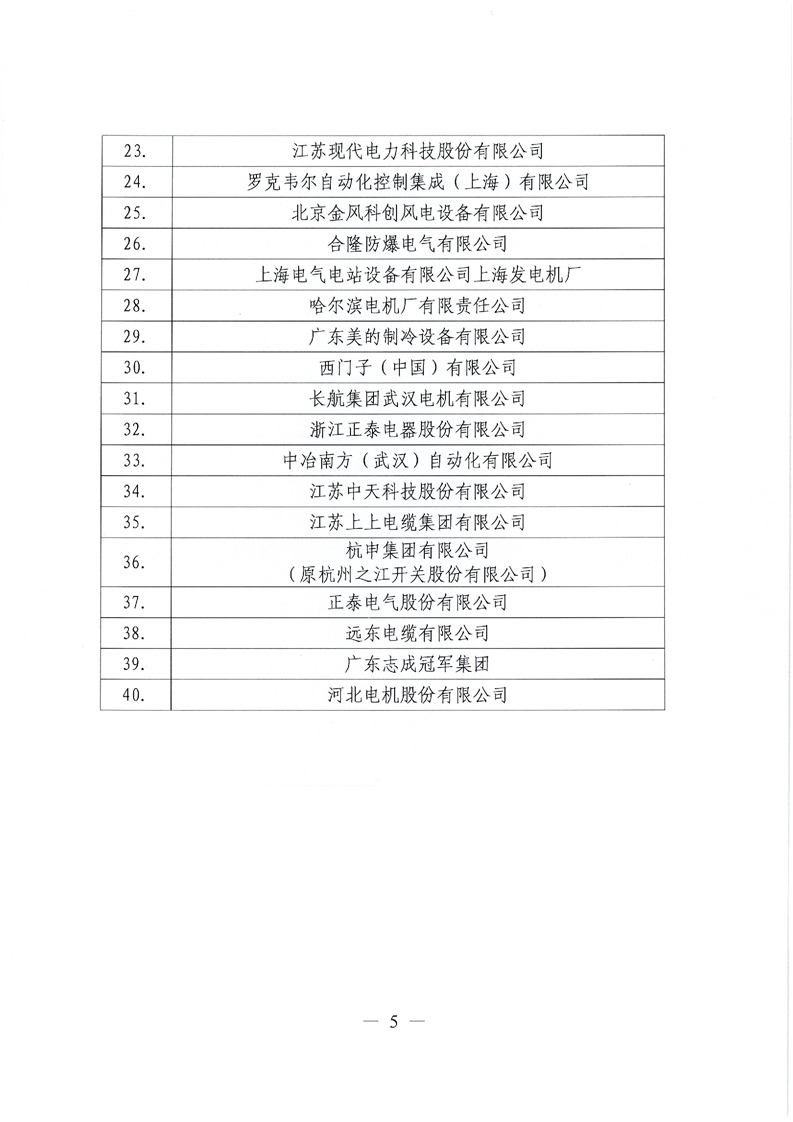 | | |
|---|---|
| 23. | 江苏现代电力科技股份有限公司 |
| 24. | 罗克韦尔自动化控制集成（上海）有限公司 |
| 25. | 北京金风科创风电设备有限公司 |
| 26. | 合隆防爆电气有限公司 |
| 27. | 上海电气电站设备有限公司上海发电机厂 |
| 28. | 哈尔滨电机厂有限责任公司 |
| 29. | 广东美的制冷设备有限公司 |
| 30. | 西门子（中国）有限公司 |
| 31. | 长航集团武汉电机有限公司 |
| 32. | 浙江正泰电器股份有限公司 |
| 33. | 中冶南方（武汉）自动化有限公司 |
| 34. | 江苏中天科技股份有限公司 |
| 35. | 江苏上上电缆集团有限公司 |
| 36. | 杭申集团有限公司（原杭州之江开关股份有限公司） |
| 37. | 正泰电气股份有限公司 |
| 38. | 远东电缆有限公司 |
| 39. | 广东志成冠军集团 |
| 40. | 河北电机股份有限公司 |

— 5 —